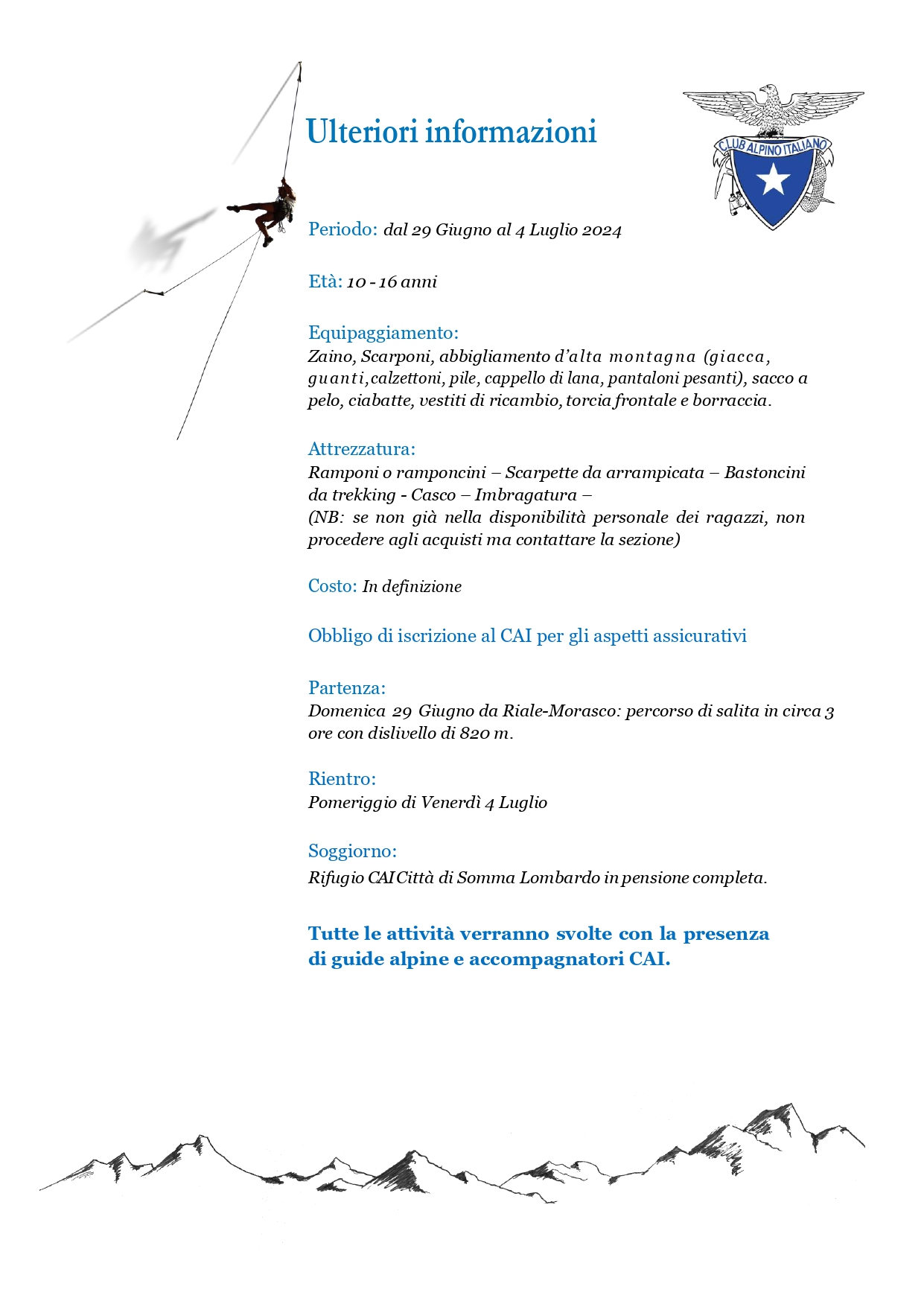 Ulteriori informazioni

CLUB ALPINO ITALIANO

Periodo: dal 29 Giugno al 4 Luglio 2024

Età: 10 - 16 anni

Equipaggiamento:
Zaino, Scarponi, abbigliamento d'alta montagna (giacca, guanti, calzettoni, pile, cappello di lana, pantaloni pesanti), sacco a pelo, ciabatte, vestiti di ricambio, torcia frontale e borraccia.

Attrezzatura:
Ramponi o ramponcini – Scarpette da arrampicata – Bastoncini da trekking - Casco – Imbragatura –
(NB: se non già nella disponibilità personale dei ragazzi, non procedere agli acquisti ma contattare la sezione)

Costo: In definizione

Obbligo di iscrizione al CAI per gli aspetti assicurativi

Partenza:
Domenica 29 Giugno da Riale-Morasco: percorso di salita in circa 3 ore con dislivello di 820 m.

Rientro:
Pomeriggio di Venerdì 4 Luglio

Soggiorno:
Rifugio CAI Città di Somma Lombardo in pensione completa.

Tutte le attività verranno svolte con la presenza di guide alpine e accompagnatori CAI.